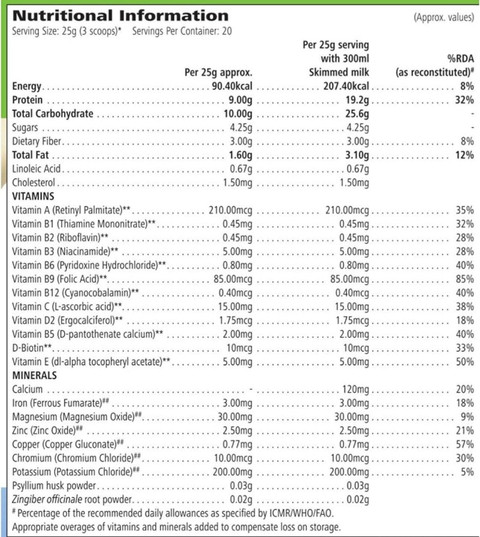 Nutritional Information

(Approx. values)

Serving Size: 25g (3 scoops)* Servings Per Container: 20

| | Per 25g approx. | Per 25g serving with 300ml Skimmed milk | %RDA (as reconstituted)# |
|---|---|---|---|
| Energy | 90.40kcal | 207.40kcal | 8% |
| Protein | 9.00g | 19.2g | 32% |
| Total Carbohydrate | 10.00g | 25.6g | - |
| Sugars | 4.25g | 4.25g | - |
| Dietary Fiber | 3.00g | 3.00g | 8% |
| Total Fat | 1.60g | 3.10g | 12% |
| Linoleic Acid | 0.67g | 0.67g | |
| Cholesterol | 1.50mg | 1.50mg | |
| VITAMINS | | | |
| Vitamin A (Retinyl Palmitate)** | 210.00mcg | 210.00mcg | 35% |
| Vitamin B1 (Thiamine Mononitrate)** | 0.45mg | 0.45mg | 32% |
| Vitamin B2 (Riboflavin)** | 0.45mg | 0.45mg | 28% |
| Vitamin B3 (Niacinamide)** | 5.00mg | 5.00mg | 28% |
| Vitamin B6 (Pyridoxine Hydrochloride)** | 0.80mg | 0.80mg | 40% |
| Vitamin B9 (Folic Acid)** | 85.00mcg | 85.00mcg | 85% |
| Vitamin B12 (Cyanocobalamin)** | 0.40mcg | 0.40mcg | 40% |
| Vitamin C (L-ascorbic acid)** | 15.00mg | 15.00mg | 38% |
| Vitamin D2 (Ergocalciferol)** | 1.75mcg | 1.75mcg | 18% |
| Vitamin B5 (D-pantothenate calcium)** | 2.00mg | 2.00mg | 40% |
| D-Biotin** | 10mcg | 10mcg | 33% |
| Vitamin E (dl-alpha tocopheryl acetate)** | 5.00mg | 5.00mg | 50% |
| MINERALS | | | |
| Calcium | - | 120mg | 20% |
| Iron (Ferrous Fumarate)## | 3.00mg | 3.00mg | 18% |
| Magnesium (Magnesium Oxide)## | 30.00mg | 30.00mg | 9% |
| Zinc (Zinc Oxide)## | 2.50mg | 2.50mg | 21% |
| Copper (Copper Gluconate)## | 0.77mg | 0.77mg | 57% |
| Chromium (Chromium Chloride)## | 10.00mcg | 10.00mcg | 30% |
| Potassium (Potassium Chloride)## | 200.00mg | 200.00mg | 5% |
| Psyllium husk powder | 0.03g | 0.03g | |
| Zingiber officinale root powder | 0.02g | 0.02g | |

# Percentage of the recommended daily allowances as specified by ICMR/WHO/FAO.
Appropriate overages of vitamins and minerals added to compensate loss on storage.